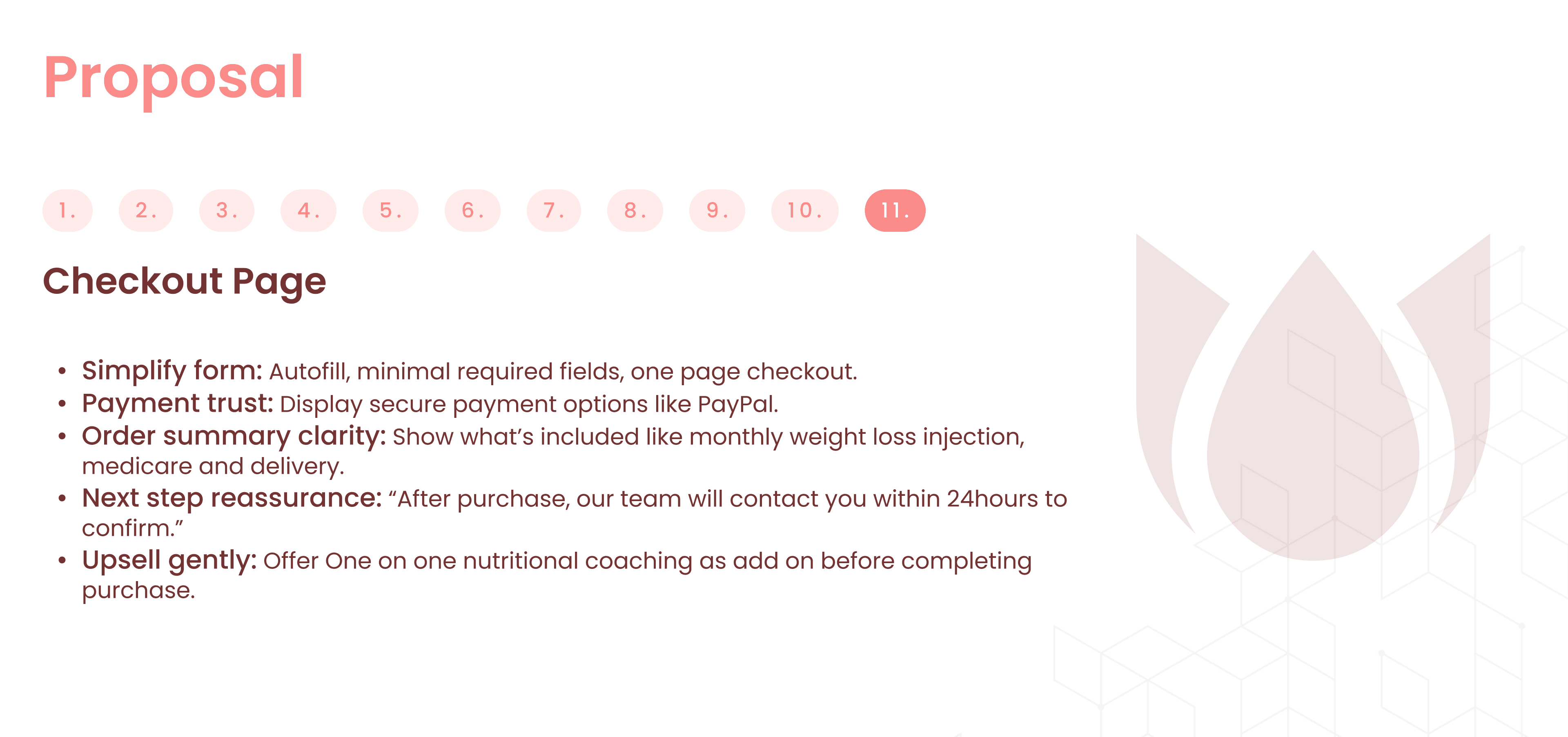 Proposal

1. 2. 3. 4. 5. 6. 7. 8. 9. 10. 11.

Checkout Page

• Simplify form: Autofill, minimal required fields, one page checkout.
• Payment trust: Display secure payment options like PayPal.
• Order summary clarity: Show what's included like monthly weight loss injection, medicare and delivery.
• Next step reassurance: "After purchase, our team will contact you within 24hours to confirm."
• Upsell gently: Offer One on one nutritional coaching as add on before completing purchase.